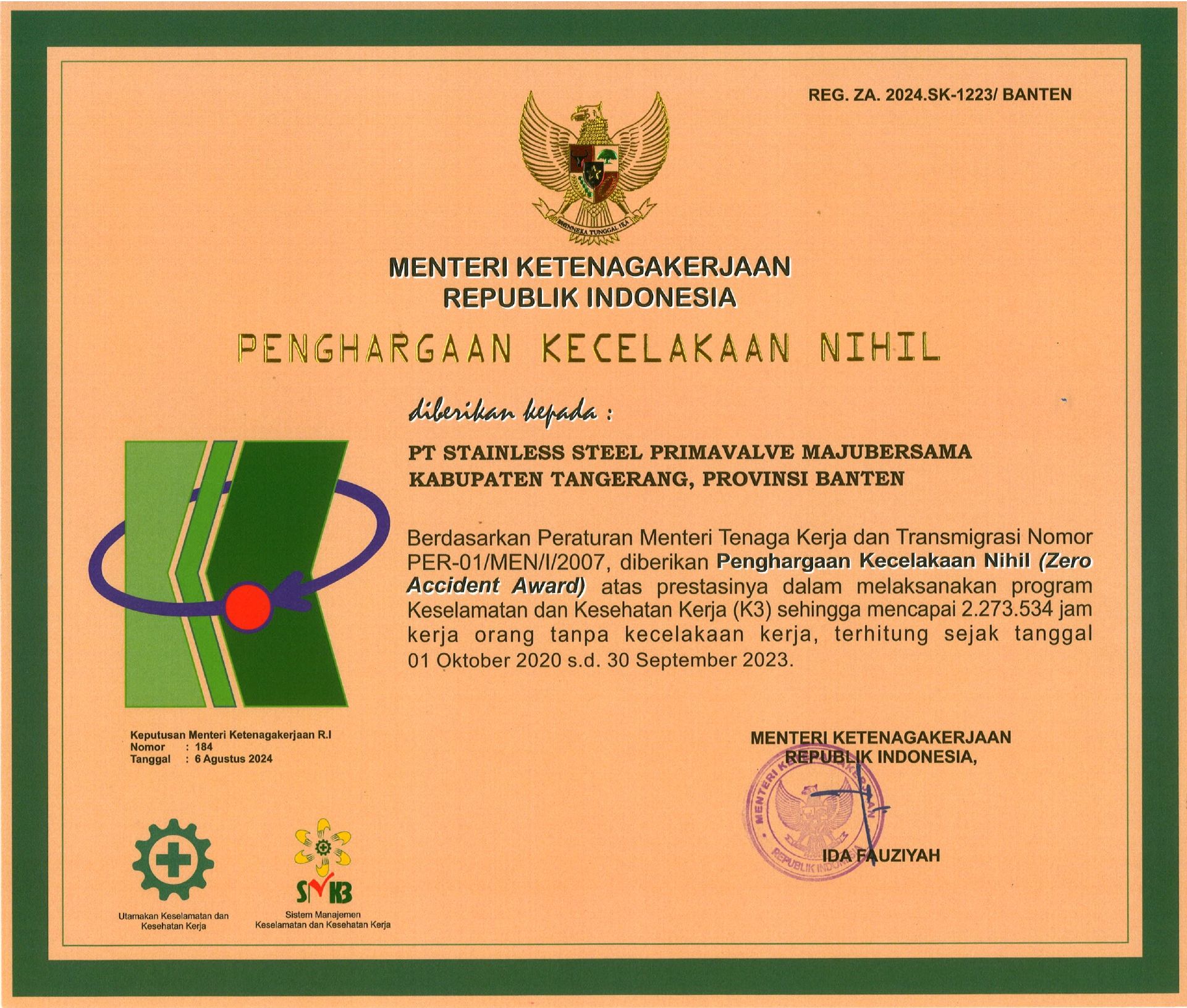 REG. ZA. 2024.SK-1223/ BANTEN

BHINNEKA TUNGGAL IKA

MENTERI KETENAGAKERJAAN
REPUBLIK INDONESIA

PENGHARGAAN KECELAKAAN NIHIL

diberikan kepada :

PT STAINLESS STEEL PRIMAVALVE MAJUBERSAMA
KABUPATEN TANGERANG, PROVINSI BANTEN

Berdasarkan Peraturan Menteri Tenaga Kerja dan Transmigrasi Nomor PER-01/MEN/I/2007, diberikan Penghargaan Kecelakaan Nihil (Zero Accident Award) atas prestasinya dalam melaksanakan program Keselamatan dan Kesehatan Kerja (K3) sehingga mencapai 2.273.534 jam kerja orang tanpa kecelakaan kerja, terhitung sejak tanggal 01 Oktober 2020 s.d. 30 September 2023.

Keputusan Menteri Ketenagakerjaan R.I
Nomor : 184
Tanggal : 6 Agustus 2024

MENTERI KETENAGAKERJAAN
REPUBLIK INDONESIA,

MENTERI KETENAGAKERJAAN
REPUBLIK INDONESIA

IDA FAUZIYAH

Utamakan Keselamatan dan Kesehatan Kerja

SMK3
Sistem Manajemen Keselamatan dan Kesehatan Kerja